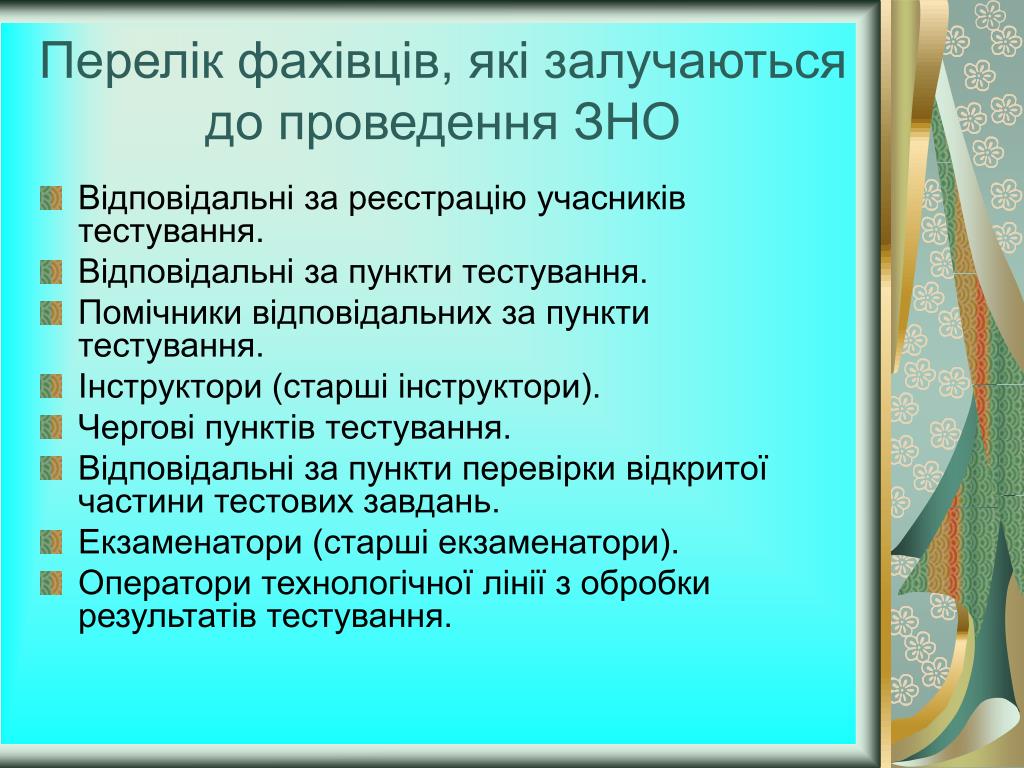 Перелік фахівців, які залучаються до проведення ЗНО

Відповідальні за реєстрацію учасників тестування.
Відповідальні за пункти тестування.
Помічники відповідальних за пункти тестування.
Інструктори (старші інструктори).
Чергові пунктів тестування.
Відповідальні за пункти перевірки відкритої частини тестових завдань.
Екзаменатори (старші екзаменатори).
Оператори технологічної лінії з обробки результатів тестування.